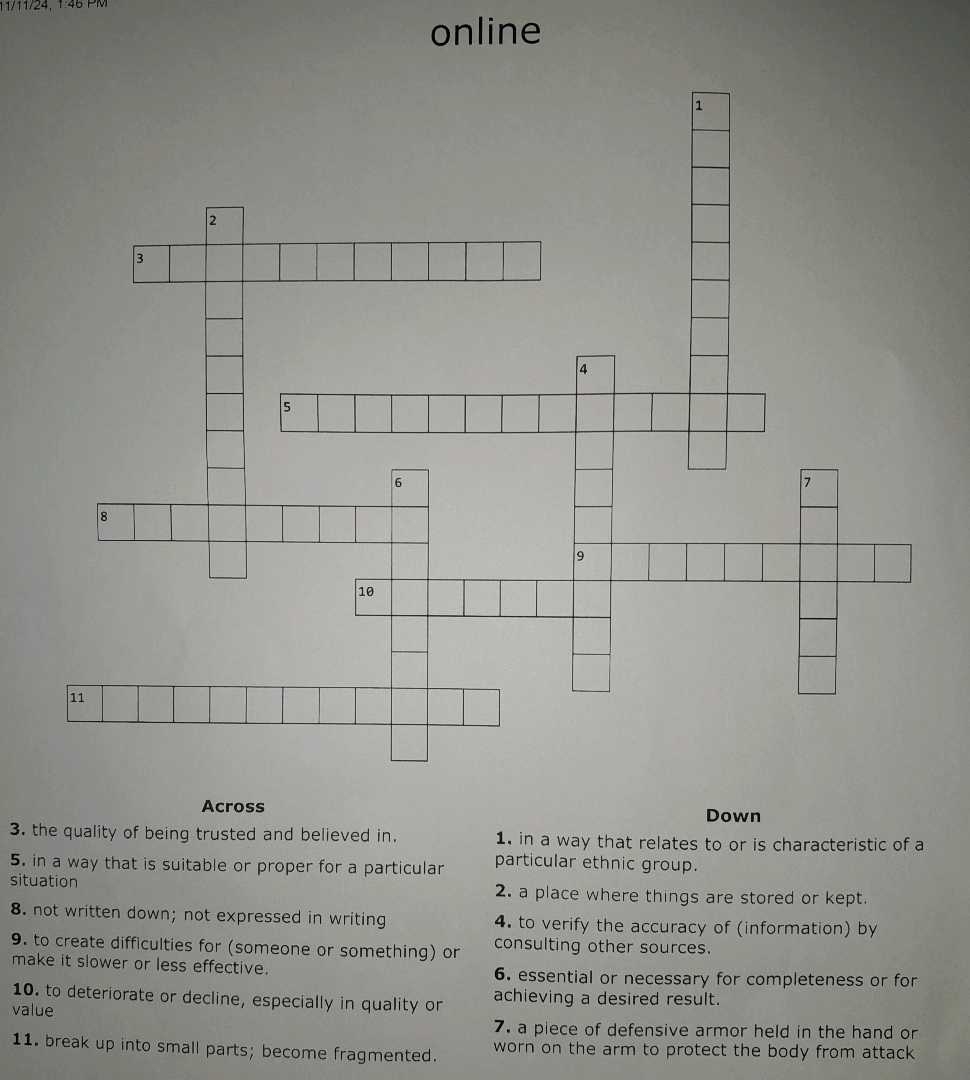 11/11/24, 1:46 PM

online

1
2
3
4
5
6
7
8
9
10
11

Across
3. the quality of being trusted and believed in.
5. in a way that is suitable or proper for a particular situation
8. not written down; not expressed in writing
9. to create difficulties for (someone or something) or make it slower or less effective.
10. to deteriorate or decline, especially in quality or value
11. break up into small parts; become fragmented.

Down
1. in a way that relates to or is characteristic of a particular ethnic group.
2. a place where things are stored or kept.
4. to verify the accuracy of (information) by consulting other sources.
6. essential or necessary for completeness or for achieving a desired result.
7. a piece of defensive armor held in the hand or worn on the arm to protect the body from attack